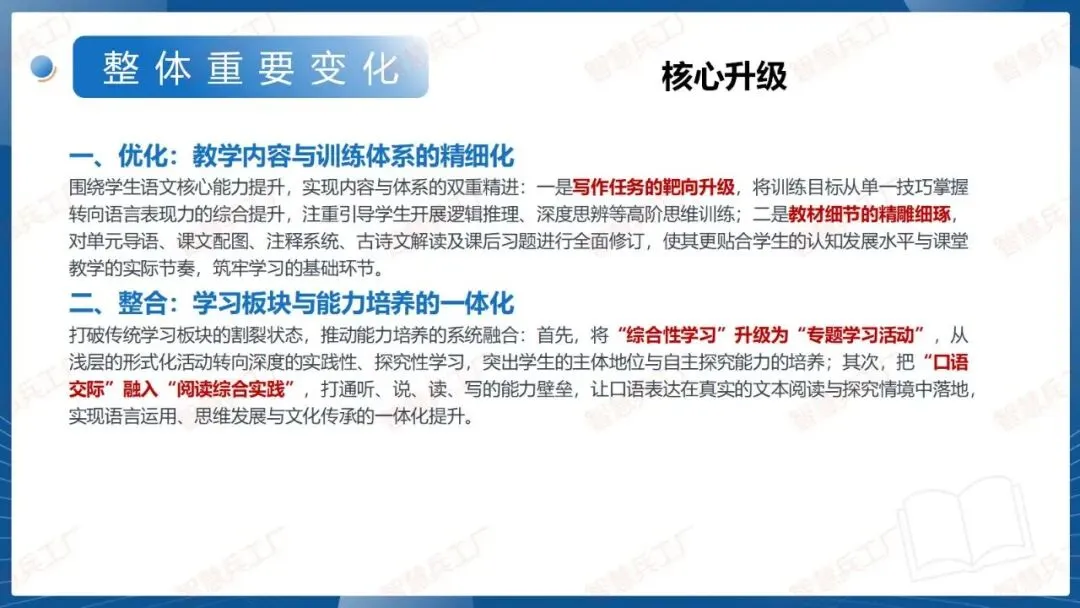 整体重要变化

核心升级

一、优化：教学内容与训练体系的精细化

围绕学生语文核心能力提升，实现内容与体系的双重精进：一是写作任务的靶向升级，将训练目标从单一技巧掌握转向语言表现力的综合提升，注重引导学生开展逻辑推理、深度思辨等高阶思维训练；二是教材细节的精雕细琢，对单元导语、课文配图、注释系统、古诗文解读及课后习题进行全面修订，使其更贴合学生的认知发展水平与课堂教学的实际节奏，筑牢学习的基础环节。

二、整合：学习板块与能力培养的一体化

打破传统学习板块的割裂状态，推动能力培养的系统融合：首先，将“综合性学习”升级为“专题学习活动”，从浅层的形式化活动转向深度的实践性、探究性学习，突出学生的主体地位与自主探究能力的培养；其次，把“口语交际”融入“阅读综合实践”，打通听、说、读、写的能力壁垒，让口语表达在真实的文本阅读与探究情境中落地，实现语言运用、思维发展与文化传承的一体化提升。

智慧兵工厂